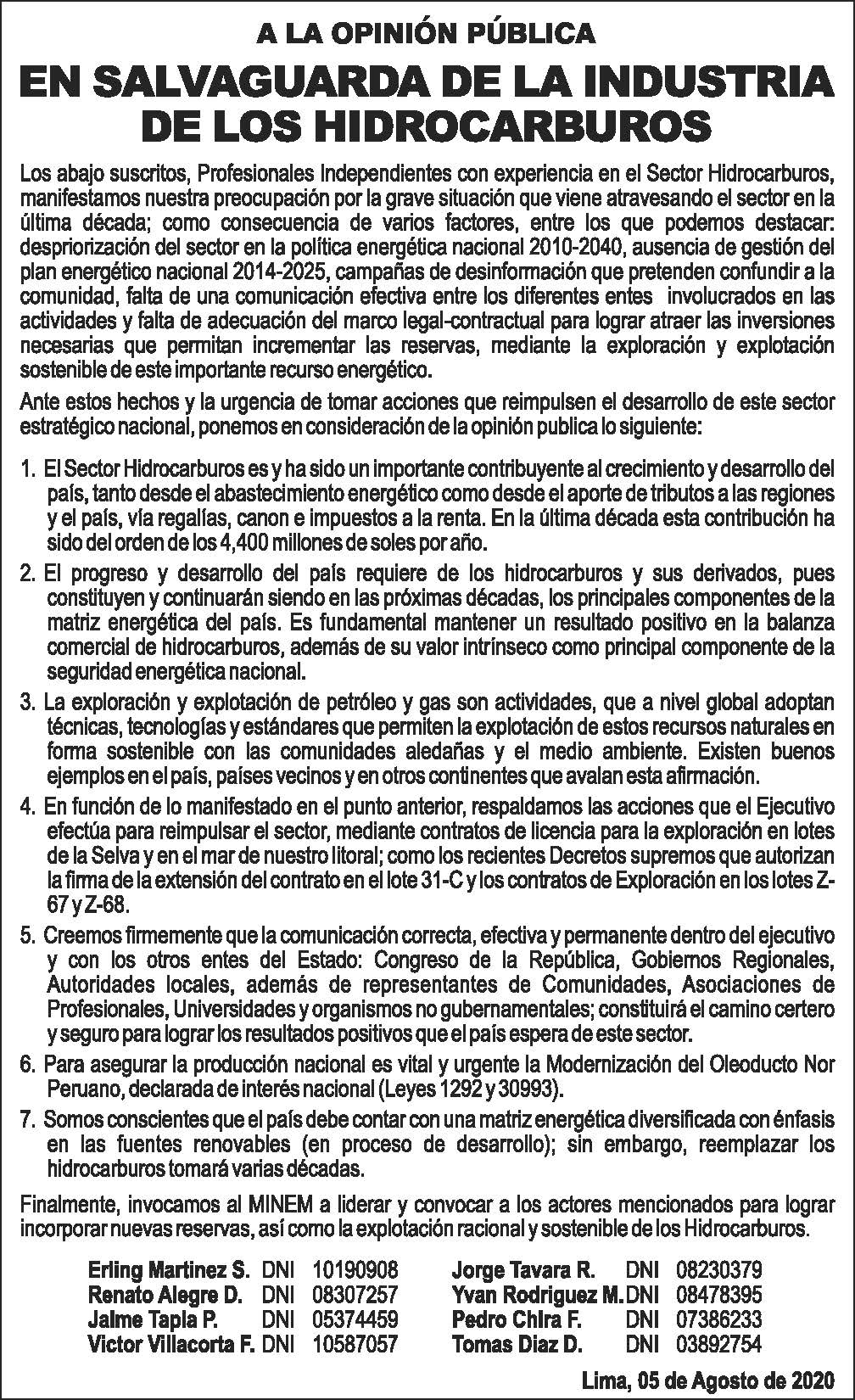 A LA OPINIÓN PÚBLICA

EN SALVAGUARDA DE LA INDUSTRIA DE LOS HIDROCARBUROS

Los abajo suscritos, Profesionales Independientes con experiencia en el Sector Hidrocarburos, manifestamos nuestra preocupación por la grave situación que viene atravesando el sector en la última década; como consecuencia de varios factores, entre los que podemos destacar: despriorización del sector en la política energética nacional 2010-2040, ausencia de gestión del plan energético nacional 2014-2025, campañas de desinformación que pretenden confundir a la comunidad, falta de una comunicación efectiva entre los diferentes entes involucrados en las actividades y falta de adecuación del marco legal-contractual para lograr atraer las inversiones necesarias que permitan incrementar las reservas, mediante la exploración y explotación sostenible de este importante recurso energético.

Ante estos hechos y la urgencia de tomar acciones que reimpulsen el desarrollo de este sector estratégico nacional, ponemos en consideración de la opinión publica lo siguiente:

1. El Sector Hidrocarburos es y ha sido un importante contribuyente al crecimiento y desarrollo del país, tanto desde el abastecimiento energético como desde el aporte de tributos a las regiones y el país, vía regalías, canon e impuestos a la renta. En la última década esta contribución ha sido del orden de los 4,400 millones de soles por año.

2. El progreso y desarrollo del país requiere de los hidrocarburos y sus derivados, pues constituyen y continuarán siendo en las próximas décadas, los principales componentes de la matriz energética del país. Es fundamental mantener un resultado positivo en la balanza comercial de hidrocarburos, además de su valor intrínseco como principal componente de la seguridad energética nacional.

3. La exploración y explotación de petróleo y gas son actividades, que a nivel global adoptan técnicas, tecnologías y estándares que permiten la explotación de estos recursos naturales en forma sostenible con las comunidades aledañas y el medio ambiente. Existen buenos ejemplos en el país, países vecinos y en otros continentes que avalan esta afirmación.

4. En función de lo manifestado en el punto anterior, respaldamos las acciones que el Ejecutivo efectúa para reimpulsar el sector, mediante contratos de licencia para la exploración en lotes de la Selva y en el mar de nuestro litoral; como los recientes Decretos supremos que autorizan la firma de la extensión del contrato en el lote 31-C y los contratos de Exploración en los lotes Z-67 y Z-68.

5. Creemos firmemente que la comunicación correcta, efectiva y permanente dentro del ejecutivo y con los otros entes del Estado: Congreso de la República, Gobiernos Regionales, Autoridades locales, además de representantes de Comunidades, Asociaciones de Profesionales, Universidades y organismos no gubernamentales; constituirá el camino certero y seguro para lograr los resultados positivos que el país espera de este sector.

6. Para asegurar la producción nacional es vital y urgente la Modernización del Oleoducto Nor Peruano, declarada de interés nacional (Leyes 1292 y 30993).

7. Somos conscientes que el país debe contar con una matriz energética diversificada con énfasis en las fuentes renovables (en proceso de desarrollo); sin embargo, reemplazar los hidrocarburos tomará varias décadas.

Finalmente, invocamos al MINEM a liderar y convocar a los actores mencionados para lograr incorporar nuevas reservas, así como la explotación racional y sostenible de los Hidrocarburos.

Erling Martinez S. DNI 10190908
Renato Alegre D. DNI 08307257
Jaime Tapia P. DNI 05374459
Victor Villacorta F. DNI 10587057

Jorge Tavara R. DNI 08230379
Yvan Rodriguez M. DNI 08478395
Pedro Chira F. DNI 07386233
Tomas Diaz D. DNI 03892754

Lima, 05 de Agosto de 2020